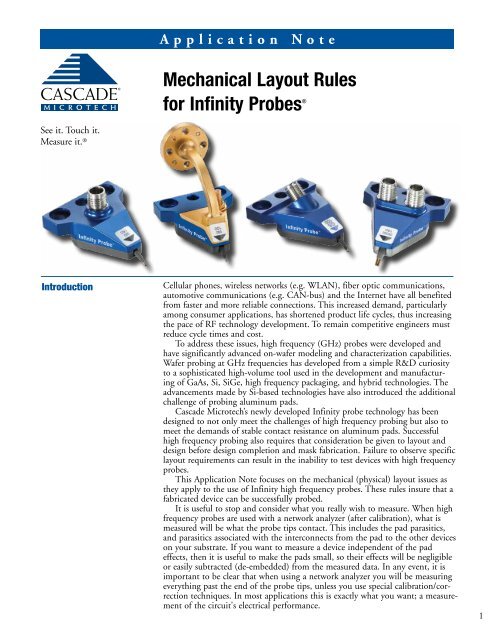 Application Note

CASCADE® MICROTECH

See it. Touch it. Measure it.®

Mechanical Layout Rules for Infinity Probes®

Infinity Probe

Infinity Probe

Infinity Probe

Infinity Probe

Introduction

Cellular phones, wireless networks (e.g. WLAN), fiber optic communications, automotive communications (e.g. CAN-bus) and the Internet have all benefited from faster and more reliable connections. This increased demand, particularly among consumer applications, has shortened product life cycles, thus increasing the pace of RF technology development. To remain competitive engineers must reduce cycle times and cost.

To address these issues, high frequency (GHz) probes were developed and have significantly advanced on-wafer modeling and characterization capabilities. Wafer probing at GHz frequencies has developed from a simple R&D curiosity to a sophisticated high-volume tool used in the development and manufacturing of GaAs, Si, SiGe, high frequency packaging, and hybrid technologies. The advancements made by Si-based technologies have also introduced the additional challenge of probing aluminum pads.

Cascade Microtech's newly developed Infinity probe technology has been designed to not only meet the challenges of high frequency probing but also to meet the demands of stable contact resistance on aluminum pads. Successful high frequency probing also requires that consideration be given to layout and design before design completion and mask fabrication. Failure to observe specific layout requirements can result in the inability to test devices with high frequency probes.

This Application Note focuses on the mechanical (physical) layout issues as they apply to the use of Infinity high frequency probes. These rules insure that a fabricated device can be successfully probed.

It is useful to stop and consider what you really wish to measure. When high frequency probes are used with a network analyzer (after calibration), what is measured will be what the probe tips contact. This includes the pad parasitics, and parasitics associated with the interconnects from the pad to the other devices on your substrate. If you want to measure a device independent of the pad effects, then it is useful to make the pads small, so their effects will be negligible or easily subtracted (de-embedded) from the measured data. In any event, it is important to be clear that when using a network analyzer you will be measuring everything past the end of the probe tips, unless you use special calibration/correction techniques. In most applications this is exactly what you want; a measurement of the circuit's electrical performance.

1